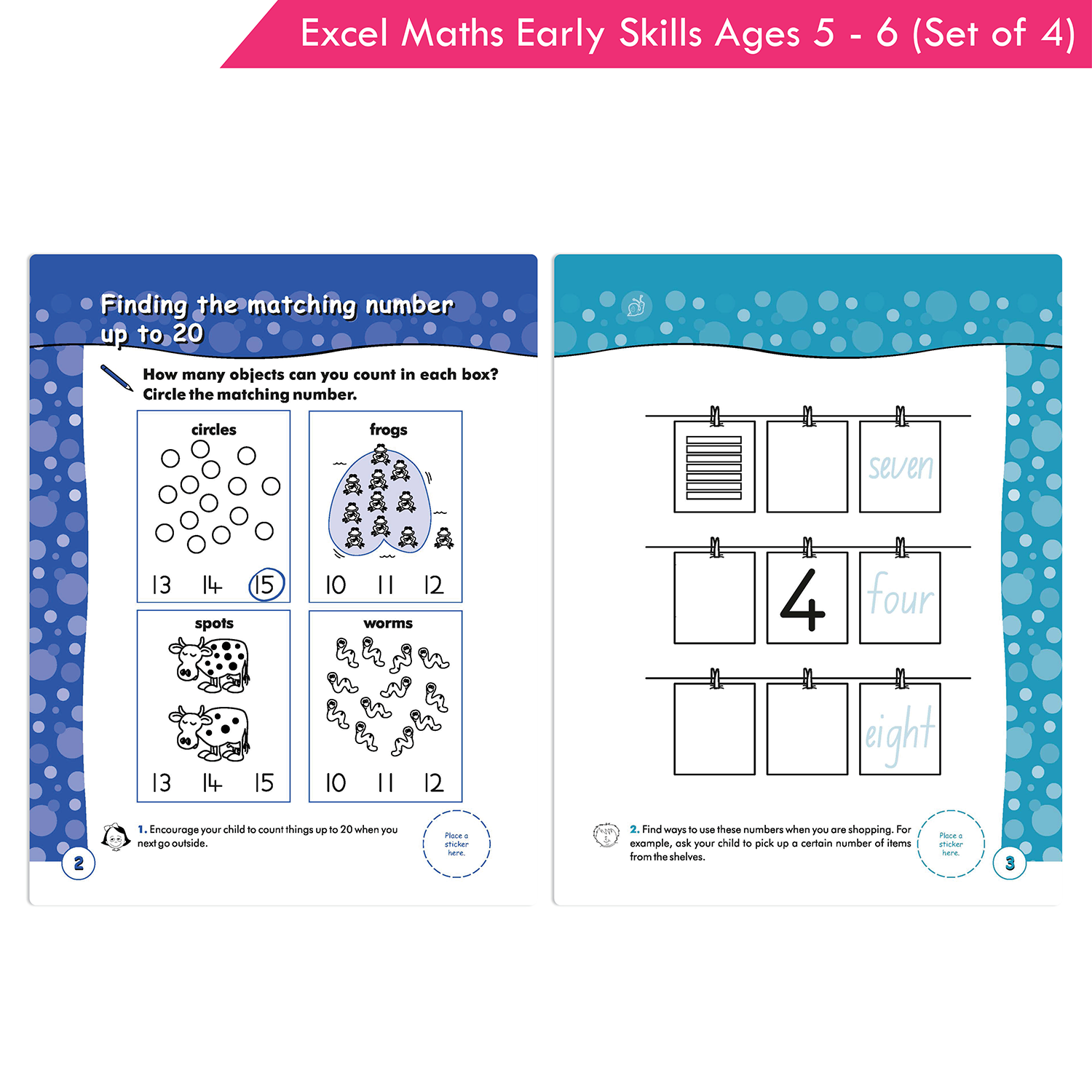 Excel Maths Early Skills Ages 5 - 6 (Set of 4)

Finding the matching number up to 20

How many objects can you count in each box? Circle the matching number.

circles

13 14 15

frogs

10 11 12

spots

13 14 15

worms

10 11 12

1. Encourage your child to count things up to 20 when you next go outside.

Place a sticker here.

2

seven

4

four

eight

2. Find ways to use these numbers when you are shopping. For example, ask your child to pick up a certain number of items from the shelves.

Place a sticker here.

3